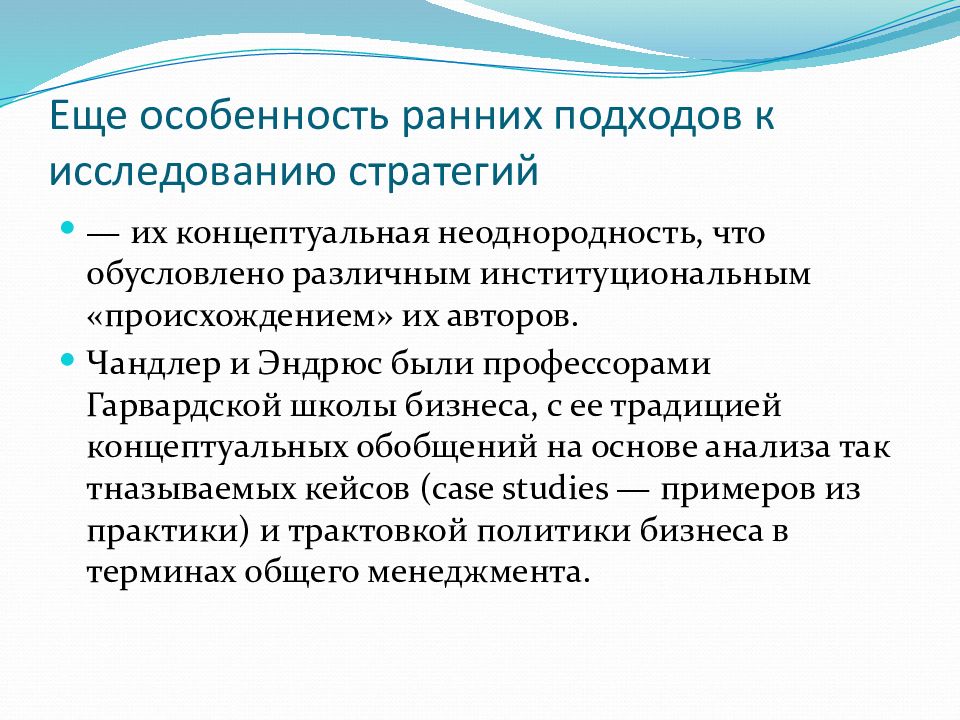 Еще особенность ранних подходов к исследованию стратегий

— их концептуальная неоднородность, что обусловлено различным институциональным «происхождением» их авторов.

Чандлер и Эндрюс были профессорами Гарвардской школы бизнеса, с ее традицией концептуальных обобщений на основе анализа так тназываемых кейсов (case studies — примеров из практики) и трактовкой политики бизнеса в терминах общего менеджмента.